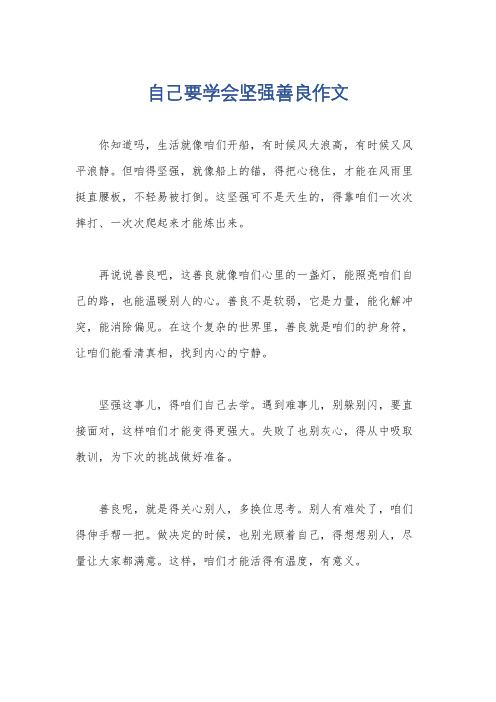 自己要学会坚强善良作文

你知道吗，生活就像咱们开船，有时候风大浪高，有时候又风平浪静。但咱得坚强，就像船上的锚，得把心稳住，才能在风雨里挺直腰板，不轻易被打倒。这坚强可不是天生的，得靠咱们一次次摔打、一次次爬起来才能炼出来。

再说说善良吧，这善良就像咱们心里的一盏灯，能照亮咱们自己的路，也能温暖别人的心。善良不是软弱，它是力量，能化解冲突，能消除偏见。在这个复杂的世界里，善良就是咱们的护身符，让咱们能看清真相，找到内心的宁静。

坚强这事儿，得咱们自己去学。遇到难事儿，别躲别闪，要直接面对，这样咱们才能变得更强大。失败了也别灰心，得从中吸取教训，为下次的挑战做好准备。

善良呢，就是得关心别人，多换位思考。别人有难处了，咱们得伸手帮一把。做决定的时候，也别光顾着自己，得想想别人，尽量让大家都满意。这样，咱们才能活得有温度，有意义。